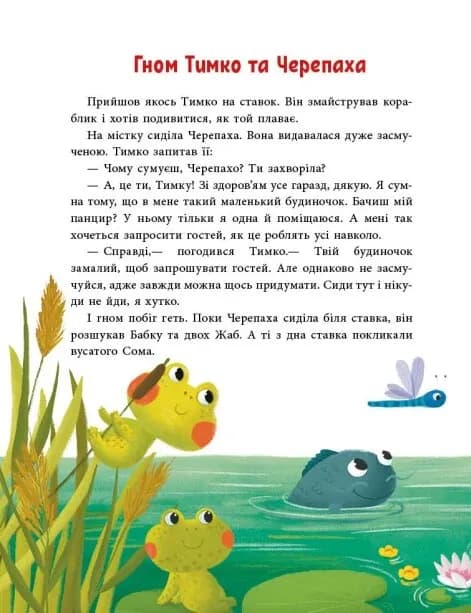 Гном Тимко та Черепаха

Прийшов якось Тимко на ставок. Він змайстрував кораблик і хотів подивитися, як той плаває.

На містку сиділа Черепаха. Вона видавалася дуже засмученою. Тимко запитав її:

— Чому сумуєш, Черепахо? Ти захворіла?

— А, це ти, Тимку! Зі здоров'ям усе гаразд, дякую. Я сумна тому, що в мене такий маленький будиночок. Бачиш мій панцир? У ньому тільки я одна й поміщаюся. А мені так хочеться запросити гостей, як це роблять усі навколо.

— Справді,— погодився Тимко.— Твій будиночок замалий, щоб запрошувати гостей. Але однаково не засмучуйся, адже завжди можна щось придумати. Сиди тут і нікуди не йди, я хутко.

І гном побіг геть. Поки Черепаха сиділа біля ставка, він розшукав Бабку та двох Жаб. А ті з дна ставка покликали вусатого Сома.